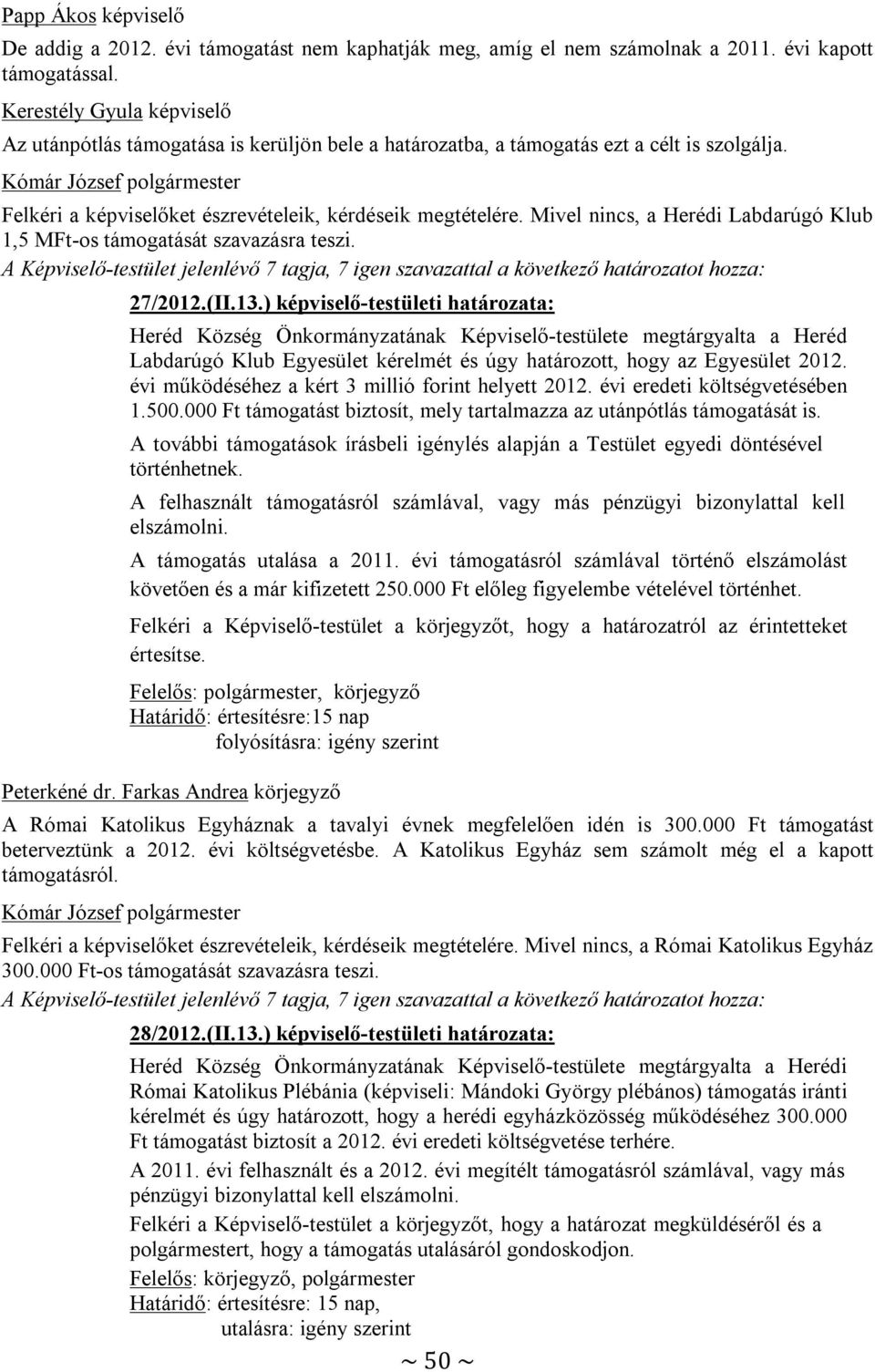 Papp Ákos képviselő

De addig a 2012. évi támogatást nem kaphatják meg, amíg el nem számolnak a 2011. évi kapott támogatással.

Kerestély Gyula képviselő

Az utánpótlás támogatása is kerüljön bele a határozatba, a támogatás ezt a célt is szolgálja.

Kómár József polgármester

Felkéri a képviselőket észrevételeik, kérdéseik megtételére. Mivel nincs, a Herédi Labdarúgó Klub 1,5 MFt-os támogatását szavazásra teszi.

A Képviselő-testület jelenlévő 7 tagja, 7 igen szavazattal a következő határozatot hozza:

27/2012.(II.13.) képviselő-testületi határozata:

Heréd Község Önkormányzatának Képviselő-testülete megtárgyalta a Heréd Labdarúgó Klub Egyesület kérelmét és úgy határozott, hogy az Egyesület 2012. évi működéséhez a kért 3 millió forint helyett 2012. évi eredeti költségvetésében 1.500.000 Ft támogatást biztosít, mely tartalmazza az utánpótlás támogatását is.

A további támogatások írásbeli igénylés alapján a Testület egyedi döntésével történhetnek.

A felhasznált támogatásról számlával, vagy más pénzügyi bizonylattal kell elszámolni.

A támogatás utalása a 2011. évi támogatásról számlával történő elszámolást követően és a már kifizetett 250.000 Ft előleg figyelembe vételével történhet.

Felkéri a Képviselő-testület a körjegyzőt, hogy a határozatról az érintetteket értesítse.

Felelős: polgármester, körjegyző
Határidő: értesítésre:15 nap
folyósításra: igény szerint

Peterkéné dr. Farkas Andrea körjegyző

A Római Katolikus Egyháznak a tavalyi évnek megfelelően idén is 300.000 Ft támogatást beterveztünk a 2012. évi költségvetésbe. A Katolikus Egyház sem számolt még el a kapott támogatásról.

Kómár József polgármester

Felkéri a képviselőket észrevételeik, kérdéseik megtételére. Mivel nincs, a Római Katolikus Egyház 300.000 Ft-os támogatását szavazásra teszi.

A Képviselő-testület jelenlévő 7 tagja, 7 igen szavazattal a következő határozatot hozza:

28/2012.(II.13.) képviselő-testületi határozata:

Heréd Község Önkormányzatának Képviselő-testülete megtárgyalta a Herédi Római Katolikus Plébánia (képviseli: Mándoki György plébános) támogatás iránti kérelmét és úgy határozott, hogy a herédi egyházközösség működéséhez 300.000 Ft támogatást biztosít a 2012. évi eredeti költségvetése terhére.

A 2011. évi felhasznált és a 2012. évi megítélt támogatásról számlával, vagy más pénzügyi bizonylattal kell elszámolni.

Felkéri a Képviselő-testület a körjegyzőt, hogy a határozat megküldéséről és a polgármestert, hogy a támogatás utalásáról gondoskodjon.

Felelős: körjegyző, polgármester
Határidő: értesítésre: 15 nap,
utalásra: igény szerint

~ 50 ~